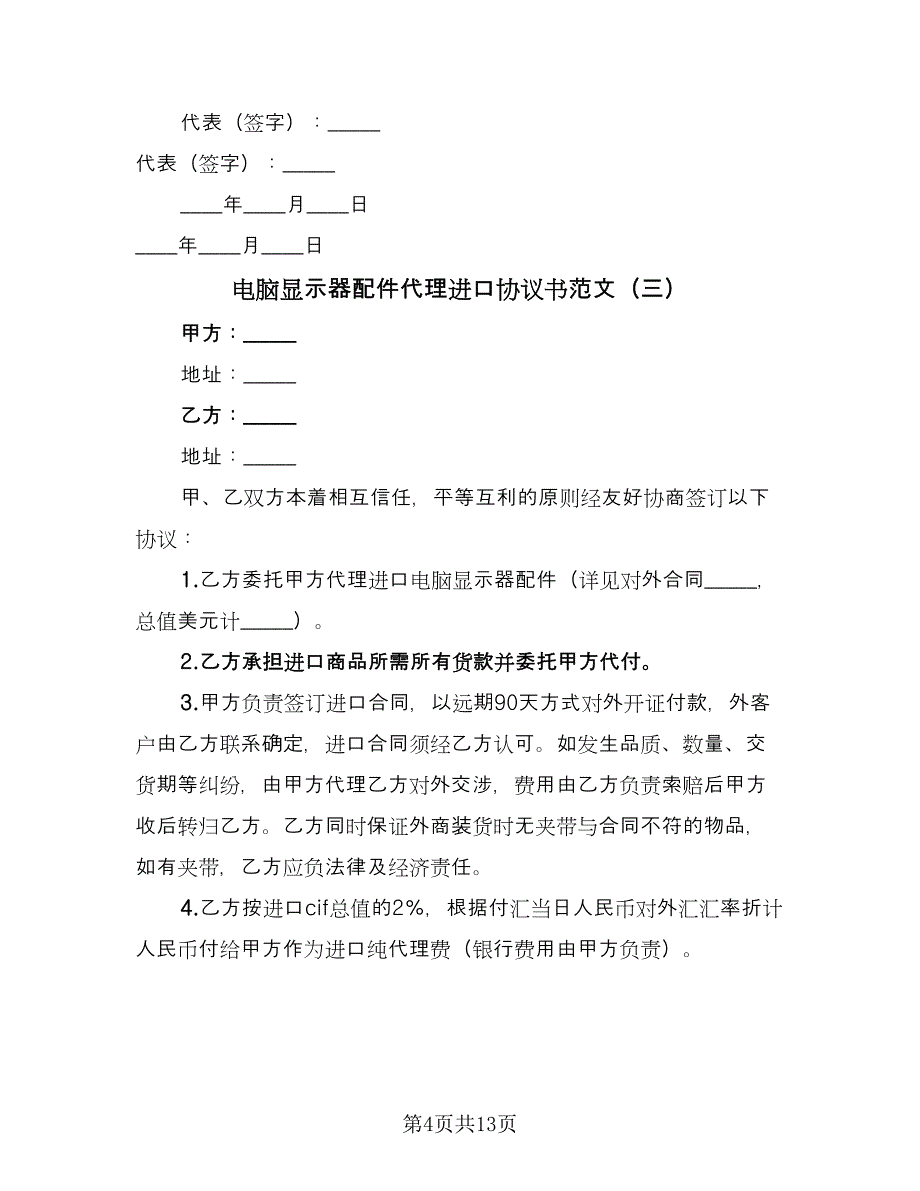 代表（签字）：_____

代表（签字）：_____

____年____月____日

____年____月____日

电脑显示器配件代理进口协议书范文（三）

甲方：_____

地址：_____

乙方：_____

地址：_____

甲、乙双方本着相互信任，平等互利的原则经友好协商签订以下协议：

1.乙方委托甲方代理进口电脑显示器配件（详见对外合同_____，总值美元计_____）。

2.乙方承担进口商品所需所有货款并委托甲方代付。

3.甲方负责签订进口合同，以远期90天方式对外开证付款，外客户由乙方联系确定，进口合同须经乙方认可。如发生品质、数量、交货期等纠纷，由甲方代理乙方对外交涉，费用由乙方负责索赔后甲方收后转归乙方。乙方同时保证外商装货时无夹带与合同不符的物品，如有夹带，乙方应负法律及经济责任。

4.乙方按进口cif总值的2%，根据付汇当日人民币对外汇汇率折计人民币付给甲方作为进口纯代理费（银行费用由甲方负责）。

第4页共13页